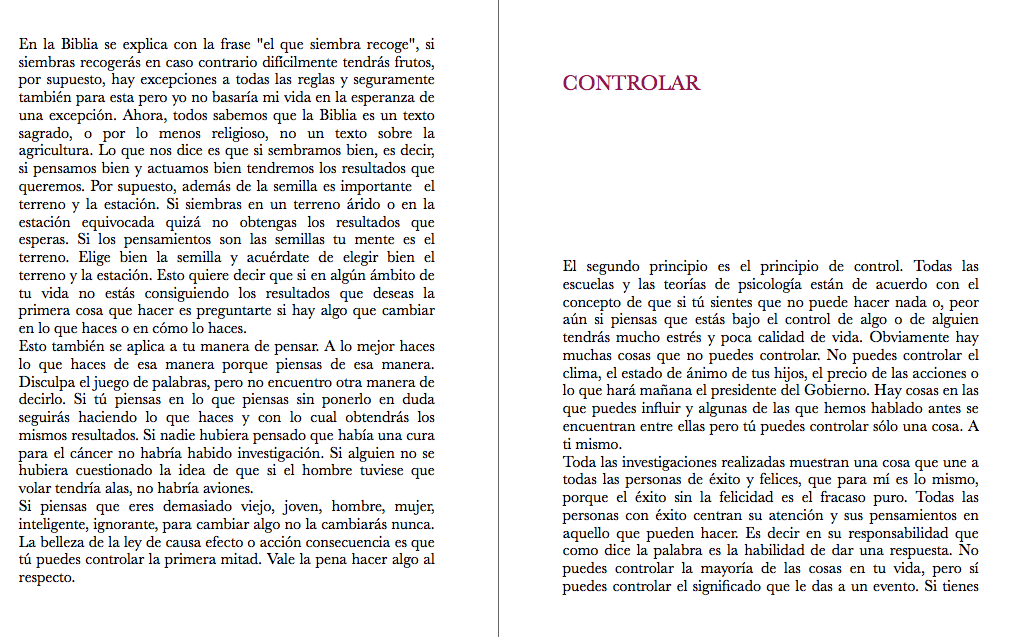 En la Biblia se explica con la frase "el que siembra recoge", si siembras recogerás en caso contrario difícilmente tendrás frutos, por supuesto, hay excepciones a todas las reglas y seguramente también para esta pero yo no basaría mi vida en la esperanza de una excepción. Ahora, todos sabemos que la Biblia es un texto sagrado, o por lo menos religioso, no un texto sobre la agricultura. Lo que nos dice es que si sembramos bien, es decir, si pensamos bien y actuamos bien tendremos los resultados que queremos. Por supuesto, además de la semilla es importante el terreno y la estación. Si siembras en un terreno árido o en la estación equivocada quizá no obtengas los resultados que esperas. Si los pensamientos son las semillas tu mente es el terreno. Elige bien la semilla y acuérdate de elegir bien el terreno y la estación. Esto quiere decir que si en algún ámbito de tu vida no estás consiguiendo los resultados que deseas la primera cosa que hacer es preguntarte si hay algo que cambiar en lo que haces o en cómo lo haces.
Esto también se aplica a tu manera de pensar. A lo mejor haces lo que haces de esa manera porque piensas de esa manera. Disculpa el juego de palabras, pero no encuentro otra manera de decirlo. Si tú piensas en lo que piensas sin ponerlo en duda seguirás haciendo lo que haces y con lo cual obtendrás los mismos resultados. Si nadie hubiera pensado que había una cura para el cáncer no habría habido investigación. Si alguien no se hubiera cuestionado la idea de que si el hombre tuviese que volar tendría alas, no habría aviones.
Si piensas que eres demasiado viejo, joven, hombre, mujer, inteligente, ignorante, para cambiar algo no la cambiarás nunca. La belleza de la ley de causa efecto o acción consecuencia es que tú puedes controlar la primera mitad. Vale la pena hacer algo al respecto.

CONTROLAR

El segundo principio es el principio de control. Todas las escuelas y las teorías de psicología están de acuerdo con el concepto de que si tú sientes que no puede hacer nada o, peor aún si piensas que estás bajo el control de algo o de alguien tendrás mucho estrés y poca calidad de vida. Obviamente hay muchas cosas que no puedes controlar. No puedes controlar el clima, el estado de ánimo de tus hijos, el precio de las acciones o lo que hará mañana el presidente del Gobierno. Hay cosas en las que puedes influir y algunas de las que hemos hablado antes se encuentran entre ellas pero tú puedes controlar sólo una cosa. A ti mismo.
Toda las investigaciones realizadas muestran una cosa que une a todas las personas de éxito y felices, que para mí es lo mismo, porque el éxito sin la felicidad es el fracaso puro. Todas las personas con éxito centran su atención y sus pensamientos en aquello que pueden hacer. Es decir en su responsabilidad que como dice la palabra es la habilidad de dar una respuesta. No puedes controlar la mayoría de las cosas en tu vida, pero sí puedes controlar el significado que le das a un evento. Si tienes